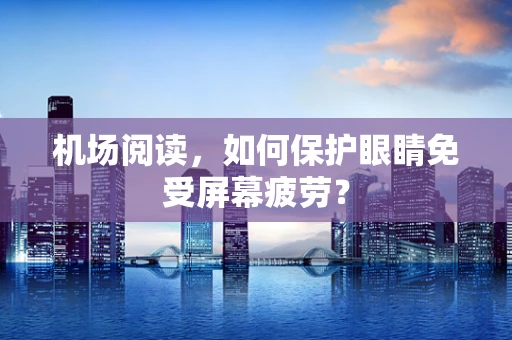 机场阅读，如何保护眼睛免受屏幕疲劳？